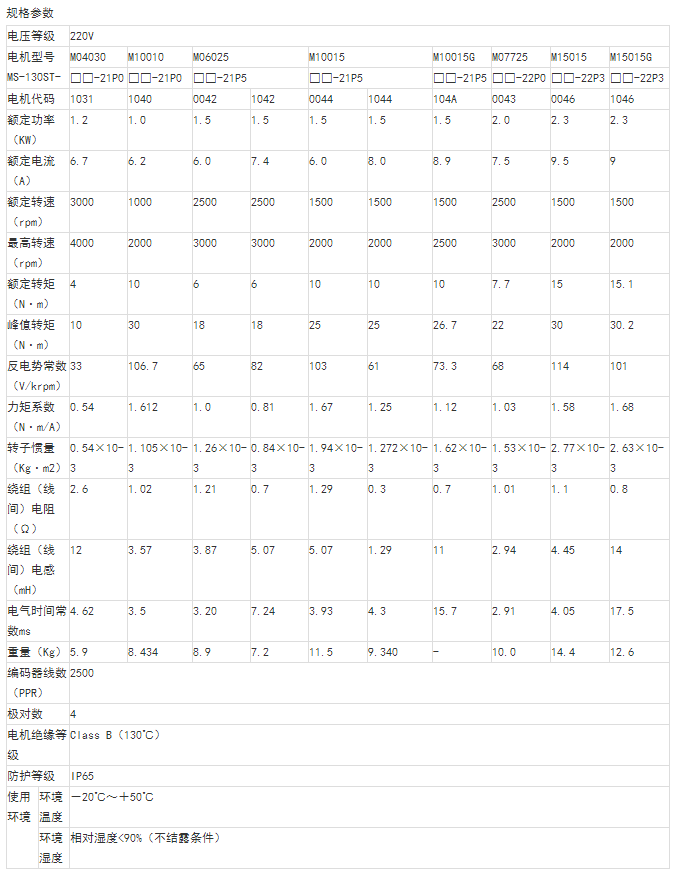 规格参数

| 电压等级 | 220V | | | | | | | | | |
|---|---|---|---|---|---|---|---|---|---|---|
| 电机型号 | M04030 | M10010 | M06025 | | M10015 | | M10015G | M07725 | M15015 | M15015G |
| MS-130ST- | □□-21P0 | □□-21P0 | □□-21P5 | | □□-21P5 | | □□-21P5 | □□-22P0 | □□-22P3 | □□-22P3 |
| 电机代码 | 1031 | 1040 | 0042 | 1042 | 0044 | 1044 | 104A | 0043 | 0046 | 1046 |
| 额定功率（KW） | 1.2 | 1.0 | 1.5 | 1.5 | 1.5 | 1.5 | 1.5 | 2.0 | 2.3 | 2.3 |
| 额定电流（A） | 6.7 | 6.2 | 6.0 | 7.4 | 6.0 | 8.0 | 8.9 | 7.5 | 9.5 | 9 |
| 额定转速（rpm） | 3000 | 1000 | 2500 | 2500 | 1500 | 1500 | 1500 | 2500 | 1500 | 1500 |
| 最高转速（rpm） | 4000 | 2000 | 3000 | 3000 | 2000 | 2000 | 2500 | 3000 | 2000 | 2000 |
| 额定转矩（N·m） | 4 | 10 | 6 | 6 | 10 | 10 | 10 | 7.7 | 15 | 15.1 |
| 峰值转矩（N·m） | 10 | 30 | 18 | 18 | 25 | 25 | 26.7 | 22 | 30 | 30.2 |
| 反电势常数（V/krpm） | 33 | 106.7 | 65 | 82 | 103 | 61 | 73.3 | 68 | 114 | 101 |
| 力矩系数（N·m/A） | 0.54 | 1.612 | 1.0 | 0.81 | 1.67 | 1.25 | 1.12 | 1.03 | 1.58 | 1.68 |
| 转子惯量（Kg·m2） | 0.54×10-3 | 1.105×10-3 | 1.26×10-3 | 0.84×10-3 | 1.94×10-3 | 1.272×10-3 | 1.62×10-3 | 1.53×10-3 | 2.77×10-3 | 2.63×10-3 |
| 绕组（线间）电阻（Ω） | 2.6 | 1.02 | 1.21 | 0.7 | 1.29 | 0.3 | 0.7 | 1.01 | 1.1 | 0.8 |
| 绕组（线间）电感（mH） | 12 | 3.57 | 3.87 | 5.07 | 5.07 | 1.29 | 11 | 2.94 | 4.45 | 14 |
| 电气时间常数ms | 4.62 | 3.5 | 3.20 | 7.24 | 3.93 | 4.3 | 15.7 | 2.91 | 4.05 | 17.5 |
| 重量（Kg） | 5.9 | 8.434 | 8.9 | 7.2 | 11.5 | 9.340 | - | 10.0 | 14.4 | 12.6 |
| 编码器线数（PPR） | 2500 | | | | | | | | | |
| 极对数 | 4 | | | | | | | | | |
| 电机绝缘等级 | Class B（130°C） | | | | | | | | | |
| 防护等级 | IP65 | | | | | | | | | |
| 使用环境 环境温度 | -20°C～+50°C | | | | | | | | | |
| 环境湿度 | 相对湿度<90%（不结露条件） | | | | | | | | | |